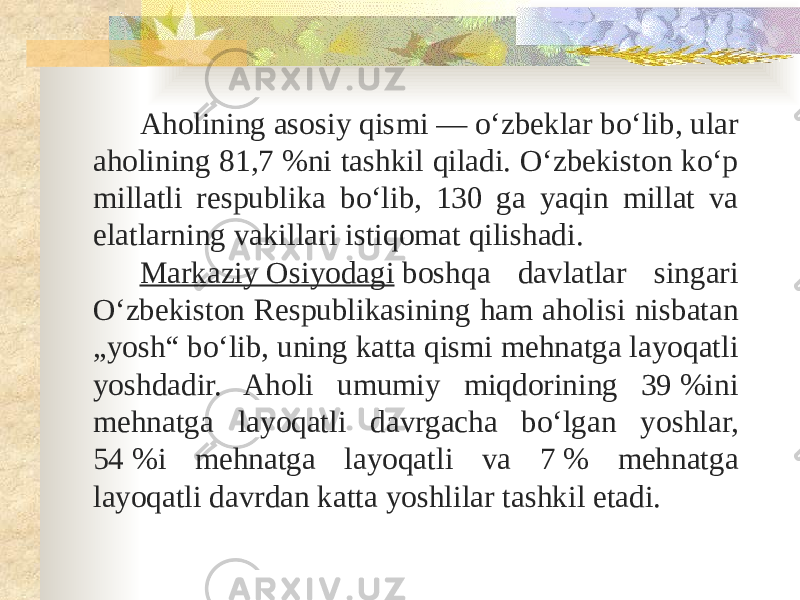 ARXIV.UZ

Aholining asosiy qismi — o‘zbeklar bo‘lib, ular aholining 81,7 %ni tashkil qiladi. O‘zbekiston ko‘p millatli respublika bo‘lib, 130 ga yaqin millat va elatlarning vakillari istiqomat qilishadi.

Markaziy Osiyodagi boshqa davlatlar singari O‘zbekiston Respublikasining ham aholisi nisbatan „yosh“ bo‘lib, uning katta qismi mehnatga layoqatli yoshdadir. Aholi umumiy miqdorining 39 %ini mehnatga layoqatli davrgacha bo‘lgan yoshlar, 54 %i mehnatga layoqatli va 7 % mehnatga layoqatli davrdan katta yoshlilar tashkil etadi.

ARXIV.UZ